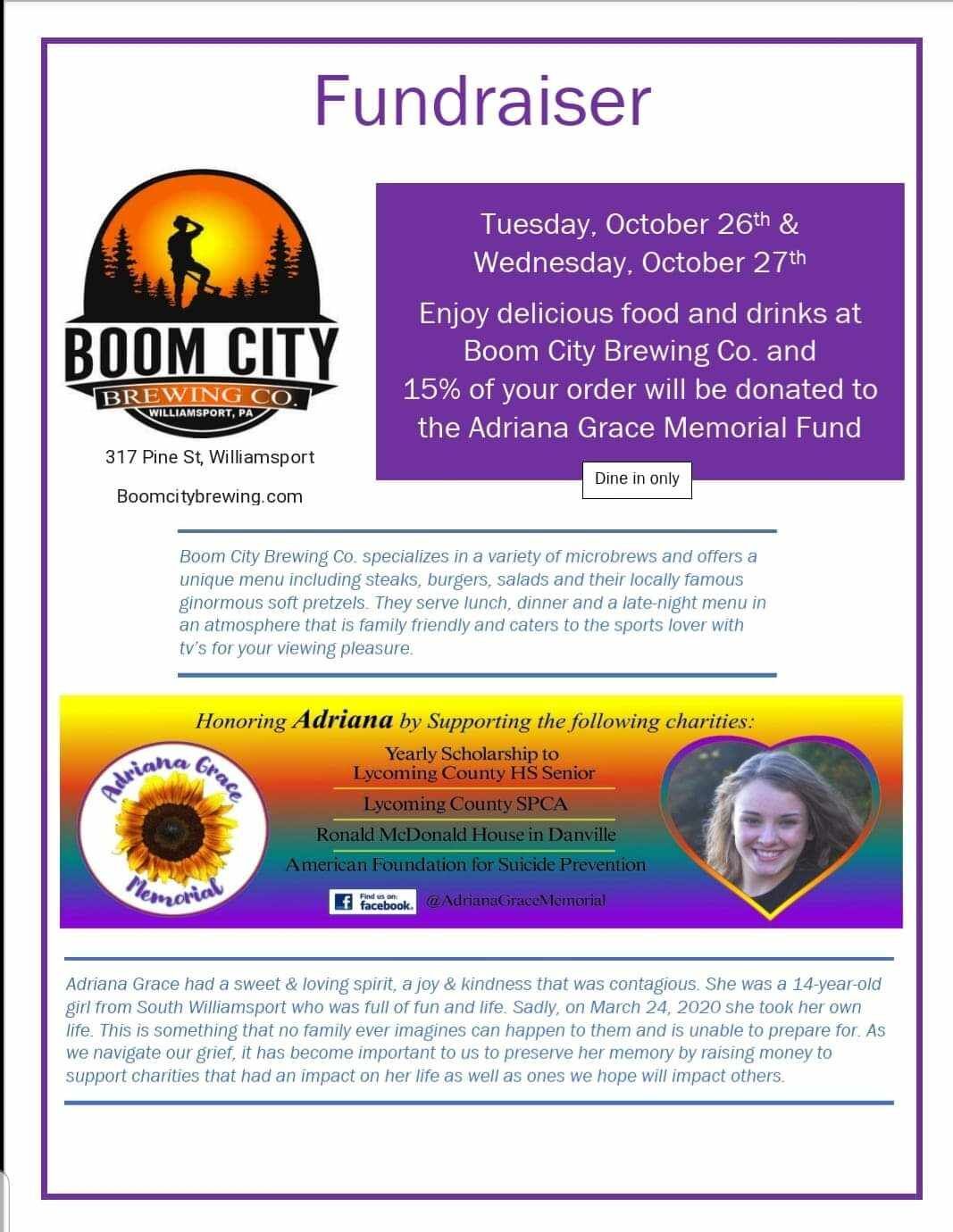 Fundraiser

BOOM CITY
BREWING CO.
WILLIAMSPORT, PA

317 Pine St, Williamsport

Boomcitybrewing.com

Tuesday, October 26th & Wednesday, October 27th

Enjoy delicious food and drinks at Boom City Brewing Co. and 15% of your order will be donated to the Adriana Grace Memorial Fund

Dine in only

Boom City Brewing Co. specializes in a variety of microbrews and offers a unique menu including steaks, burgers, salads and their locally famous ginormous soft pretzels. They serve lunch, dinner and a late-night menu in an atmosphere that is family friendly and caters to the sports lover with tv's for your viewing pleasure.

Honoring Adriana by Supporting the following charities:

Adriana Grace Memorial

Yearly Scholarship to Lycoming County HS Senior

Lycoming County SPCA

Ronald McDonald House in Danville

American Foundation for Suicide Prevention

Find us on: facebook. @AdrianaGraceMemorial

Adriana Grace had a sweet & loving spirit, a joy & kindness that was contagious. She was a 14-year-old girl from South Williamsport who was full of fun and life. Sadly, on March 24, 2020 she took her own life. This is something that no family ever imagines can happen to them and is unable to prepare for. As we navigate our grief, it has become important to us to preserve her memory by raising money to support charities that had an impact on her life as well as ones we hope will impact others.